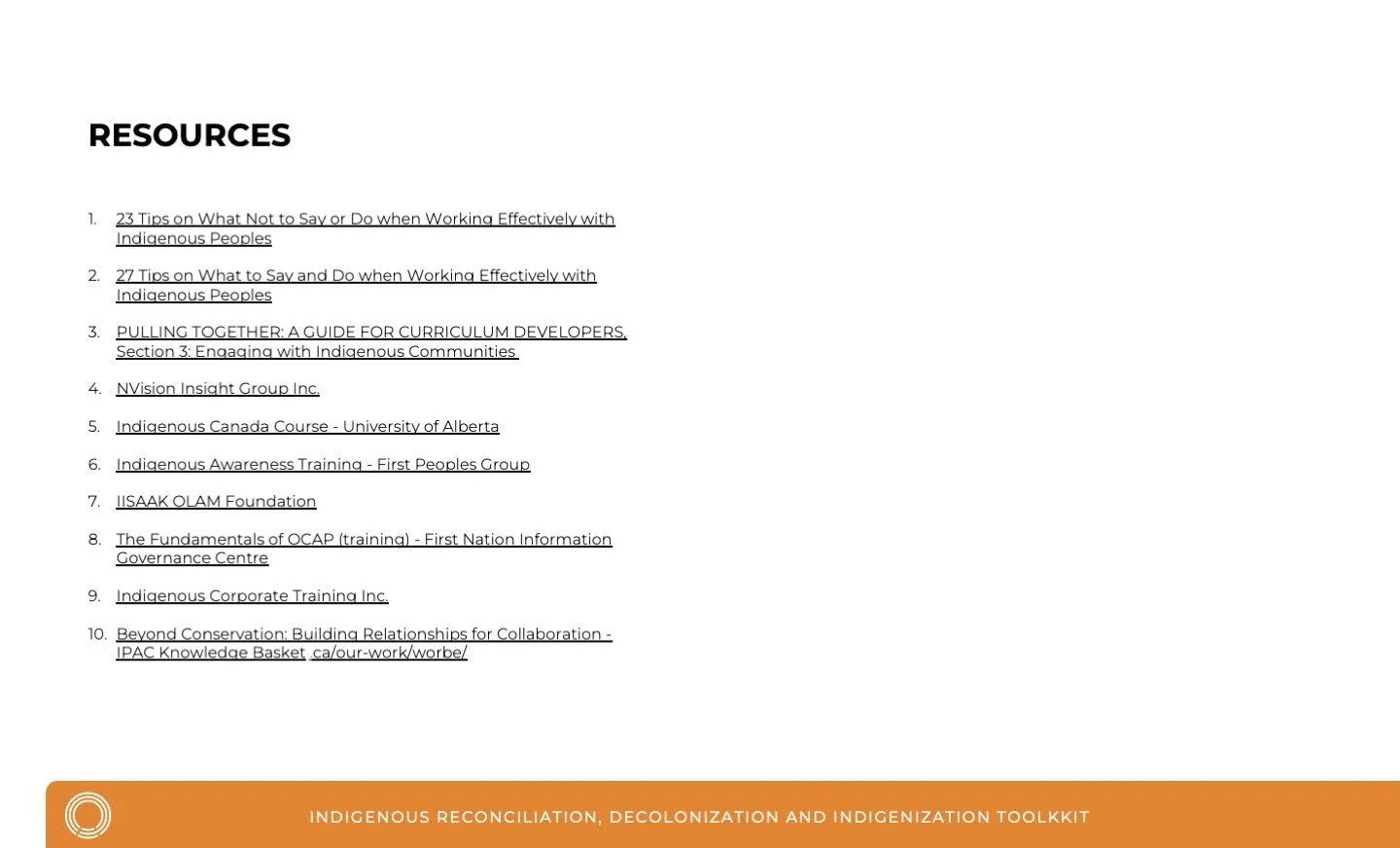 RESOURCES

1. 23 Tips on What Not to Say or Do when Working Effectively with Indigenous Peoples

2. 27 Tips on What to Say and Do when Working Effectively with Indigenous Peoples

3. PULLING TOGETHER: A GUIDE FOR CURRICULUM DEVELOPERS, Section 3: Engaging with Indigenous Communities

4. NVision Insight Group Inc.

5. Indigenous Canada Course - University of Alberta

6. Indigenous Awareness Training - First Peoples Group

7. IISAAK OLAM Foundation

8. The Fundamentals of OCAP (training) - First Nation Information Governance Centre

9. Indigenous Corporate Training Inc.

10. Beyond Conservation: Building Relationships for Collaboration - IPAC Knowledge Basket .ca/our-work/worbe/

INDIGENOUS RECONCILIATION, DECOLONIZATION AND INDIGENIZATION TOOLKKIT